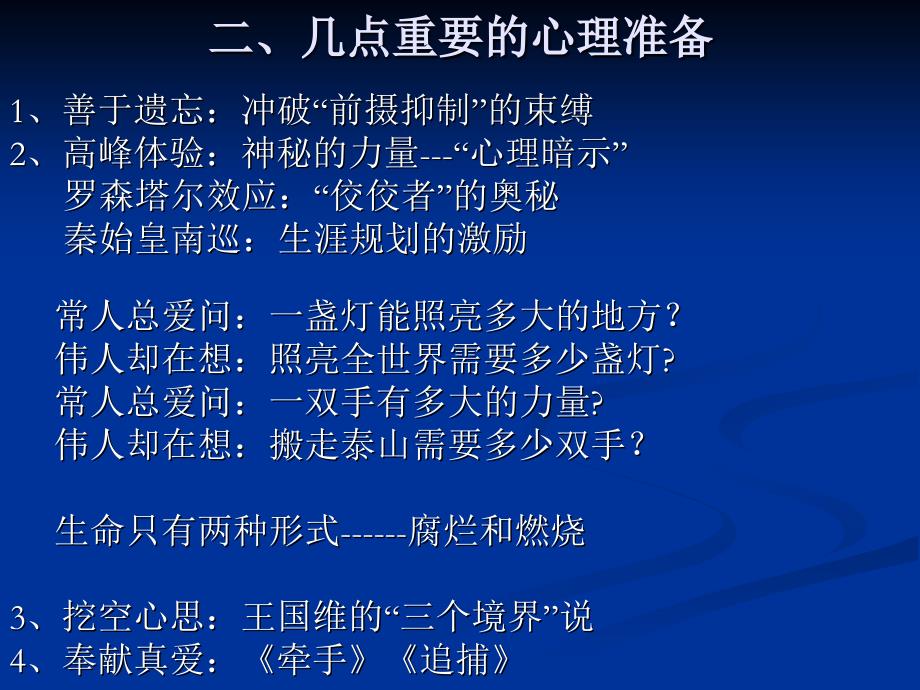 二、几点重要的心理准备

1、善于遗忘：冲破“前摄抑制”的束缚
2、高峰体验：神秘的力量---“心理暗示”
罗森塔尔效应：“佼佼者”的奥秘
秦始皇南巡：生涯规划的激励

常人总爱问：一盏灯能照亮多大的地方？
伟人却在想：照亮全世界需要多少盏灯?
常人总爱问：一双手有多大的力量?
伟人却在想：搬走泰山需要多少双手？

生命只有两种形式------腐烂和燃烧

3、挖空心思：王国维的“三个境界”说
4、奉献真爱：《牵手》《追捕》